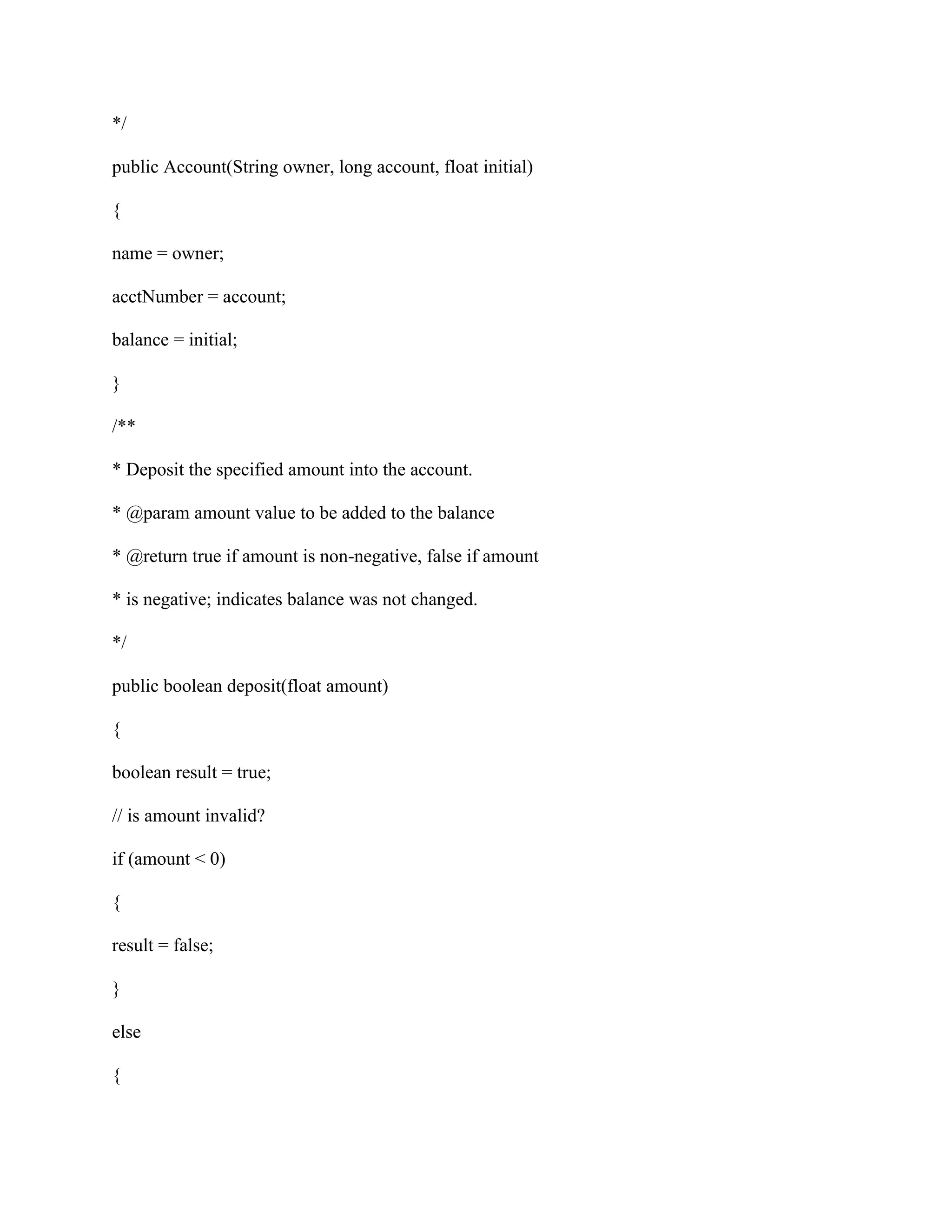 */

public Account(String owner, long account, float initial)

{

name = owner;

acctNumber = account;

balance = initial;

}

/**

* Deposit the specified amount into the account.

* @param amount value to be added to the balance

* @return true if amount is non-negative, false if amount

* is negative; indicates balance was not changed.

*/

public boolean deposit(float amount)

{

boolean result = true;

// is amount invalid?

if (amount < 0)

{

result = false;

}

else

{